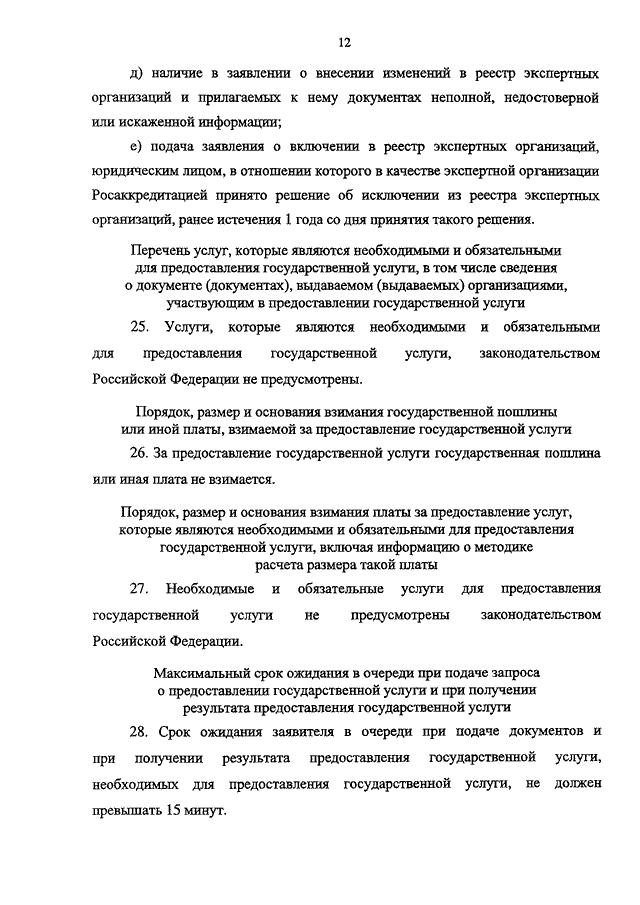 12

д) наличие в заявлении о внесении изменений в реестр экспертных организаций и прилагаемых к нему документах неполной, недостоверной или искаженной информации;

е) подача заявления о включении в реестр экспертных организаций, юридическим лицом, в отношении которого в качестве экспертной организации Росаккредитацией принято решение об исключении из реестра экспертных организаций, ранее истечения 1 года со дня принятия такого решения.

Перечень услуг, которые являются необходимыми и обязательными для предоставления государственной услуги, в том числе сведения о документе (документах), выдаваемом (выдаваемых) организациями, участвующим в предоставлении государственной услуги

25. Услуги, которые являются необходимыми и обязательными для предоставления государственной услуги, законодательством Российской Федерации не предусмотрены.

Порядок, размер и основания взимания государственной пошлины или иной платы, взимаемой за предоставление государственной услуги

26. За предоставление государственной услуги государственная пошлина или иная плата не взимается.

Порядок, размер и основания взимания платы за предоставление услуг, которые являются необходимыми и обязательными для предоставления государственной услуги, включая информацию о методике расчета размера такой платы

27. Необходимые и обязательные услуги для предоставления государственной услуги не предусмотрены законодательством Российской Федерации.

Максимальный срок ожидания в очереди при подаче запроса о предоставлении государственной услуги и при получении результата предоставления государственной услуги

28. Срок ожидания заявителя в очереди при подаче документов и при получении результата предоставления государственной услуги, необходимых для предоставления государственной услуги, не должен превышать 15 минут.